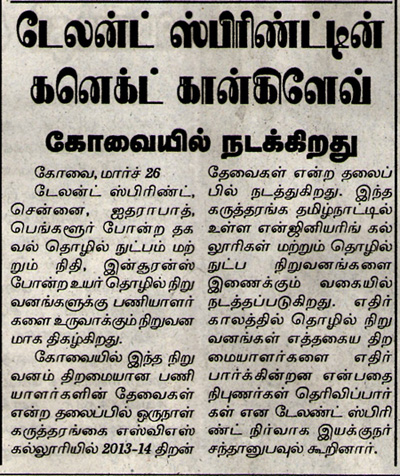 டேலன்ட் ஸ்பிரிண்ட்டின் கனெக்ட் கான்கிளேவ்

கோவையில் நடக்கிறது

கோவை, மார்ச் 26

டேலன்ட் ஸ்பிரிண்ட், சென்னை, ஐதராபாத், பெங்களூர் போன்ற தகவல் தொழில் நுட்பம் மற்றும் நிதி, இன்சூரன்ஸ் போன்ற உயர் தொழில் நிறுவனங்களுக்கு பணியாளர்களை உருவாக்கும் நிறுவனமாக திகழ்கிறது.

கோவையில் இந்த நிறுவனம் திறமையான பணியாளர்களின் தேவைகள் என்ற தலைப்பில் ஒருநாள் கருத்தரங்கை எஸ்விஎஸ் கல்லூரியில் 2013-14 திறன் தேவைகள் என்ற தலைப்பில் நடத்துகிறது. இந்த கருத்தரங்க தமிழ்நாட்டில் உள்ள என்ஜினியரிங் கல்லூரிகள் மற்றும் தொழில் நுட்ப நிறுவனங்களை இணைக்கும் வகையில் நடத்தப்படுகிறது. எதிர்காலத்தில் தொழில் நிறுவனங்கள் எத்தகைய திறமையாளர்களை எதிர்பார்க்கின்றன என்பதை நிபுணர்கள் தெரிவிப்பார்கள் என டேலண்ட் ஸ்பிரிண்ட் நிர்வாக இயக்குநர் சந்தானுபவுல் கூறினார்.